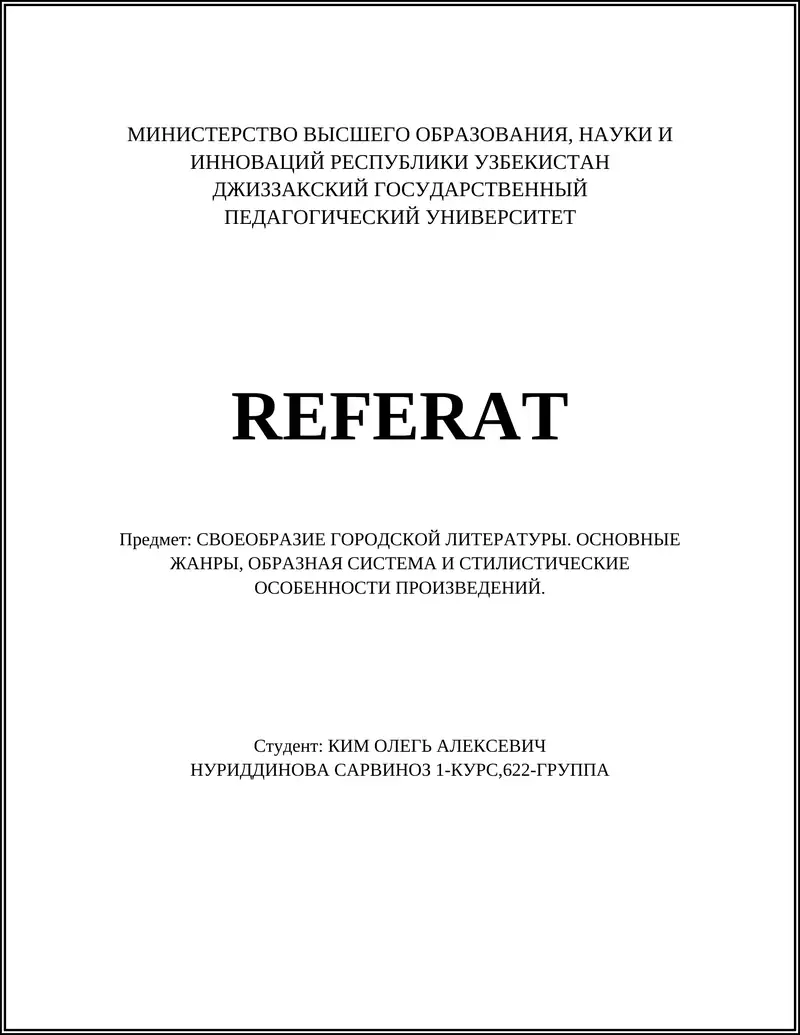 МИНИСТЕРСТВО ВЫСШЕГО ОБРАЗОВАНИЯ, НАУКИ И ИННОВАЦИЙ РЕСПУБЛИКИ УЗБЕКИСТАН
ДЖИЗЗАКСКИЙ ГОСУДАРСТВЕННЫЙ ПЕДАГОГИЧЕСКИЙ УНИВЕРСИТЕТ

REFERAT

Предмет: СВОЕОБРАЗИЕ ГОРОДСКОЙ ЛИТЕРАТУРЫ. ОСНОВНЫЕ ЖАНРЫ, ОБРАЗНАЯ СИСТЕМА И СТИЛИСТИЧЕСКИЕ ОСОБЕННОСТИ ПРОИЗВЕДЕНИЙ.

Студент: КИМ ОЛЕГЬ АЛЕКСЕВИЧ
НУРИДДИНОВА САРВИНОЗ 1-КУРС,622-ГРУППА